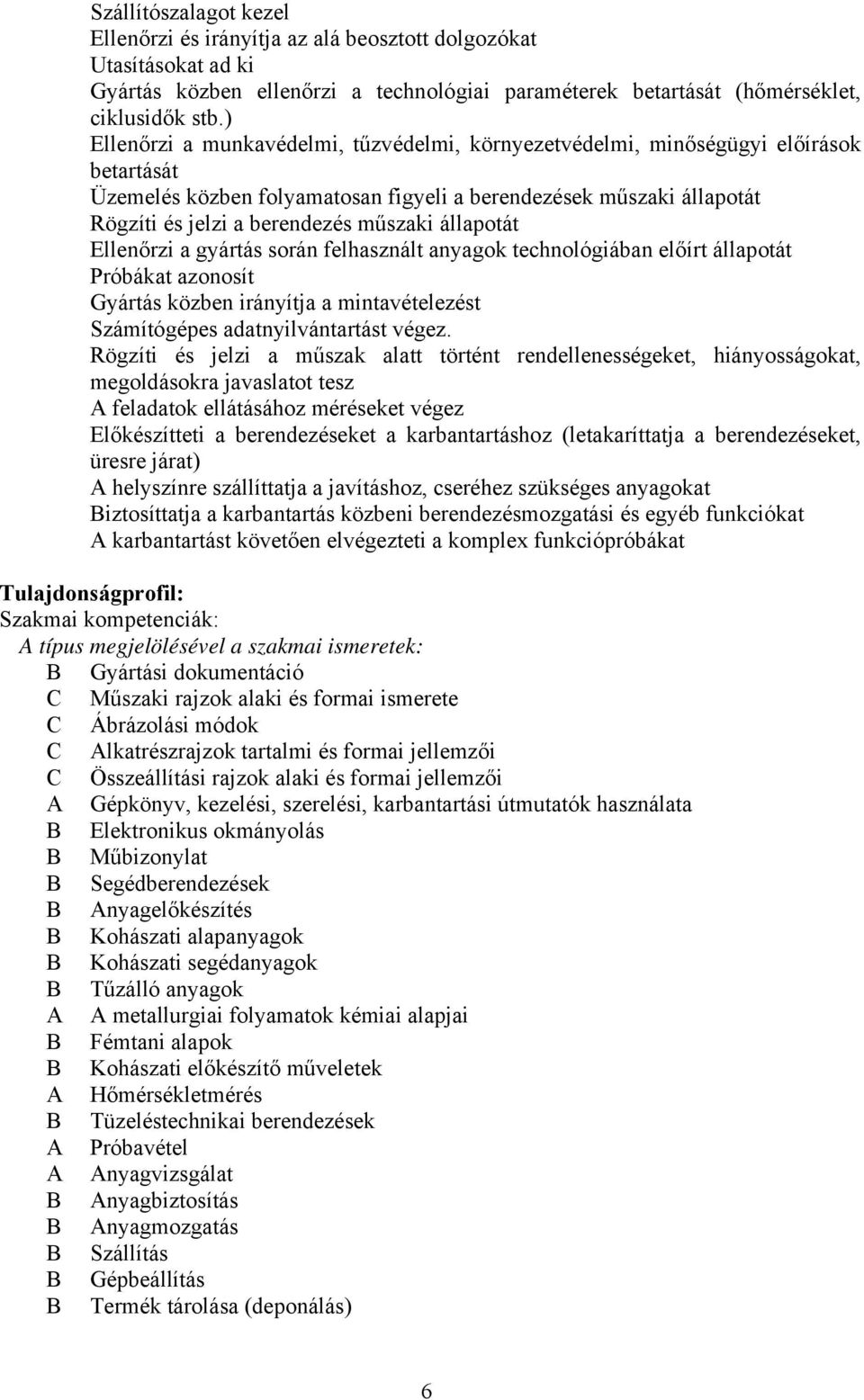 Szállítószalagot kezel
Ellenőrzi és irányítja az alá beosztott dolgozókat
Utasításokat ad ki
Gyártás közben ellenőrzi a technológiai paraméterek betartását (hőmérséklet, ciklusidők stb.)
Ellenőrzi a munkavédelmi, tűzvédelmi, környezetvédelmi, minőségügyi előírások betartását
Üzemelés közben folyamatosan figyeli a berendezések műszaki állapotát
Rögzíti és jelzi a berendezés műszaki állapotát
Ellenőrzi a gyártás során felhasznált anyagok technológiában előírt állapotát
Próbákat azonosít
Gyártás közben irányítja a mintavételezést
Számítógépes adatnyilvántartást végez.
Rögzíti és jelzi a műszak alatt történt rendellenességeket, hiányosságokat, megoldásokra javaslatot tesz
A feladatok ellátásához méréseket végez
Előkészítteti a berendezéseket a karbantartáshoz (letakaríttatja a berendezéseket, üresre járat)
A helyszínre szállíttatja a javításhoz, cseréhez szükséges anyagokat
Biztosíttatja a karbantartás közbeni berendezésmozgatási és egyéb funkciókat
A karbantartást követően elvégezteti a komplex funkciópróbákat

Tulajdonságprofil:
Szakmai kompetenciák:
A típus megjelölésével a szakmai ismeretek:
B Gyártási dokumentáció
C Műszaki rajzok alaki és formai ismerete
C Ábrázolási módok
C Alkatrészrajzok tartalmi és formai jellemzői
C Összeállítási rajzok alaki és formai jellemzői
A Gépkönyv, kezelési, szerelési, karbantartási útmutatók használata
B Elektronikus okmányolás
B Műbizonylat
B Segédberendezések
B Anyagelőkészítés
B Kohászati alapanyagok
B Kohászati segédanyagok
B Tűzálló anyagok
A A metallurgiai folyamatok kémiai alapjai
B Fémtani alapok
B Kohászati előkészítő műveletek
A Hőmérsékletmérés
B Tüzeléstechnikai berendezések
A Próbavétel
A Anyagvizsgálat
B Anyagbiztosítás
B Anyagmozgatás
B Szállítás
B Gépbeállítás
B Termék tárolása (deponálás)

6